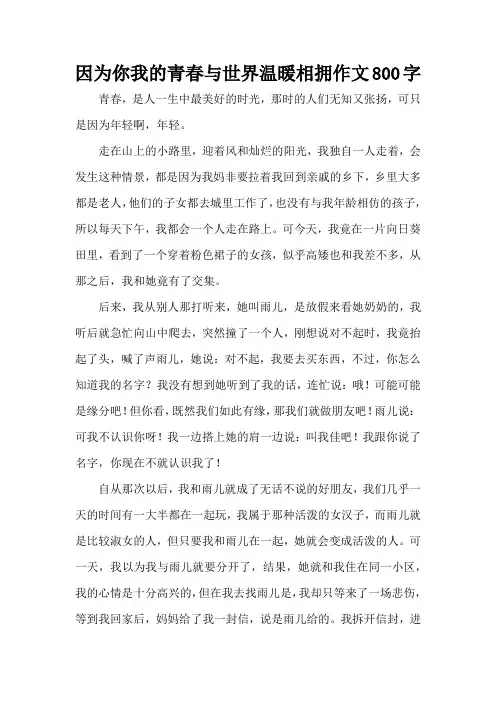 因为你我的青春与世界温暖相拥作文800字

青春，是人一生中最美好的时光，那时的人们无知又张扬，可只是因为年轻啊，年轻。

走在山上的小路里，迎着风和灿烂的阳光，我独自一人走着，会发生这种情景，都是因为我妈非要拉着我回到亲戚的乡下，乡里大多都是老人，他们的子女都去城里工作了，也没有与我年龄相仿的孩子，所以每天下午，我都会一个人走在路上。可今天，我竟在一片向日葵田里，看到了一个穿着粉色裙子的女孩，似乎高矮也和我差不多，从那之后，我和她竟有了交集。

后来，我从别人那打听来，她叫雨儿，是放假来看她奶奶的，我听后就急忙向山中爬去，突然撞了一个人，刚想说对不起时，我竟抬起了头，喊了声雨儿，她说：对不起，我要去买东西，不过，你怎么知道我的名字？我没有想到她听到了我的话，连忙说：哦！可能可能是缘分吧！但你看，既然我们如此有缘，那我们就做朋友吧！雨儿说：可我不认识你呀！我一边搭上她的肩一边说：叫我佳吧！我跟你说了名字，你现在不就认识我了！

自从那次以后，我和雨儿就成了无话不说的好朋友，我们几乎一天的时间有一大半都在一起玩，我属于那种活泼的女汉子，而雨儿就是比较淑女的人，但只要我和雨儿在一起，她就会变成活泼的人。可一天，我以为我与雨儿就要分开了，结果，她就和我住在同一小区，我的心情是十分高兴的，但在我去找雨儿是，我却只等来了一场悲伤，等到我回家后，妈妈给了我一封信，说是雨儿给的。我拆开信封，进